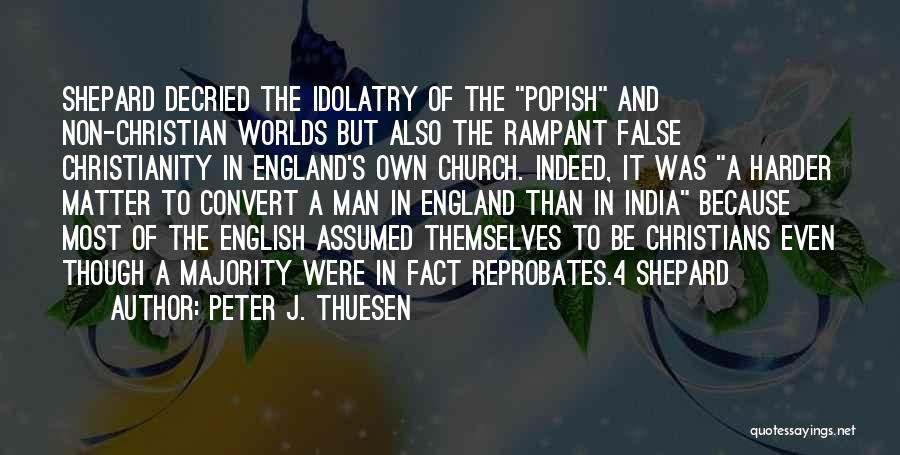 SHEPARD DECRIED THE IDOLATRY OF THE "POPISH" AND NON-CHRISTIAN WORLDS BUT ALSO THE RAMPANT FALSE CHRISTIANITY IN ENGLAND'S OWN CHURCH. INDEED, IT WAS "A HARDER MATTER TO CONVERT A MAN IN ENGLAND THAN IN INDIA" BECAUSE MOST OF THE ENGLISH ASSUMED THEMSELVES TO BE CHRISTIANS EVEN THOUGH A MAJORITY WERE IN FACT REPROBATES.4 SHEPARD

AUTHOR: PETER J. THUESEN

quotessayings.net